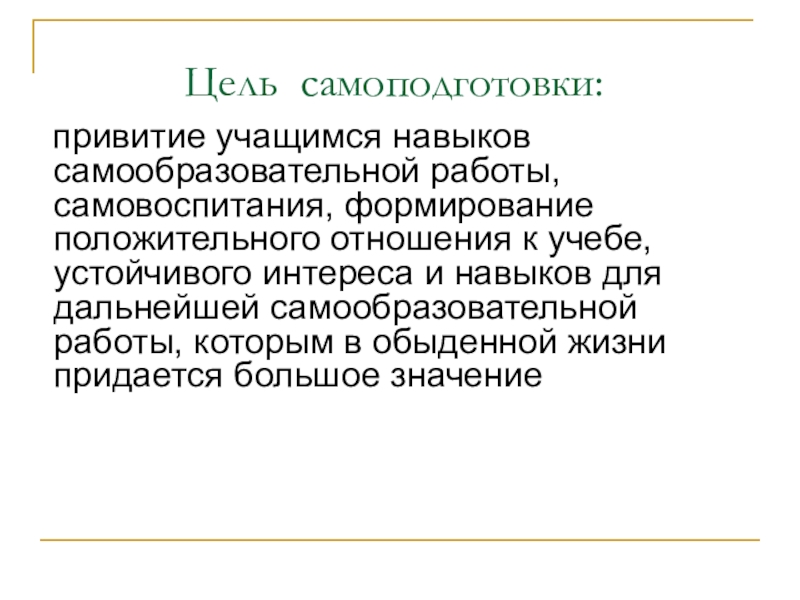 Цель самоподготовки:

привитие учащимся навыков самообразовательной работы, самовоспитания, формирование положительного отношения к учебе, устойчивого интереса и навыков для дальнейшей самообразовательной работы, которым в обыденной жизни придается большое значение